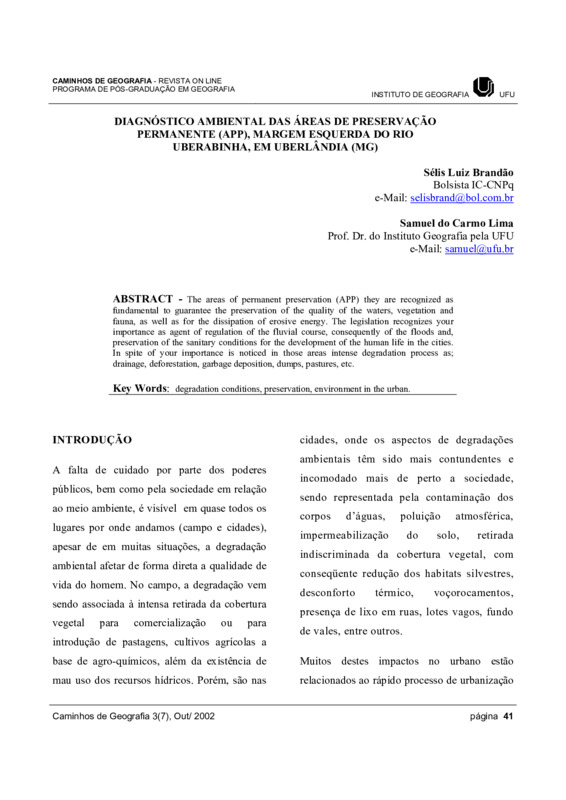 CAMINHOS DE GEOGRAFIA - REVISTA ON LINE
PROGRAMA DE PÓS-GRADUAÇÃO EM GEOGRAFIA

INSTITUTO DE GEOGRAFIA UFU

DIAGNÓSTICO AMBIENTAL DAS ÁREAS DE PRESERVAÇÃO PERMANENTE (APP), MARGEM ESQUERDA DO RIO UBERABINHA, EM UBERLÂNDIA (MG)

Sélis Luiz Brandão
Bolsista IC-CNPq
e-Mail: selisbrand@bol.com.br

Samuel do Carmo Lima
Prof. Dr. do Instituto Geografia pela UFU
e-Mail: samuel@ufu.br

ABSTRACT - The areas of permanent preservation (APP) they are recognized as fundamental to guarantee the preservation of the quality of the waters, vegetation and fauna, as well as for the dissipation of erosive energy. The legislation recognizes your importance as agent of regulation of the fluvial course, consequently of the floods and, preservation of the sanitary conditions for the development of the human life in the cities. In spite of your importance is noticed in those areas intense degradation process as; drainage, deforestation, garbage deposition, dumps, pastures, etc.

Key Words: degradation conditions, preservation, environment in the urban.

INTRODUÇÃO

A falta de cuidado por parte dos poderes públicos, bem como pela sociedade em relação ao meio ambiente, é visível em quase todos os lugares por onde andamos (campo e cidades), apesar de em muitas situações, a degradação ambiental afetar de forma direta a qualidade de vida do homem. No campo, a degradação vem sendo associada à intensa retirada da cobertura vegetal para comercialização ou para introdução de pastagens, cultivos agrícolas a base de agro-químicos, além da existência de mau uso dos recursos hídricos. Porém, são nas cidades, onde os aspectos de degradações ambientais têm sido mais contundentes e incomodado mais de perto a sociedade, sendo representada pela contaminação dos corpos d'águas, poluição atmosférica, impermeabilização do solo, retirada indiscriminada da cobertura vegetal, com conseqüente redução dos habitats silvestres, desconforto térmico, voçorocamentos, presença de lixo em ruas, lotes vagos, fundo de vales, entre outros.

Muitos destes impactos no urbano estão relacionados ao rápido processo de urbanização

Caminhos de Geografia 3(7), Out/ 2002

página 41